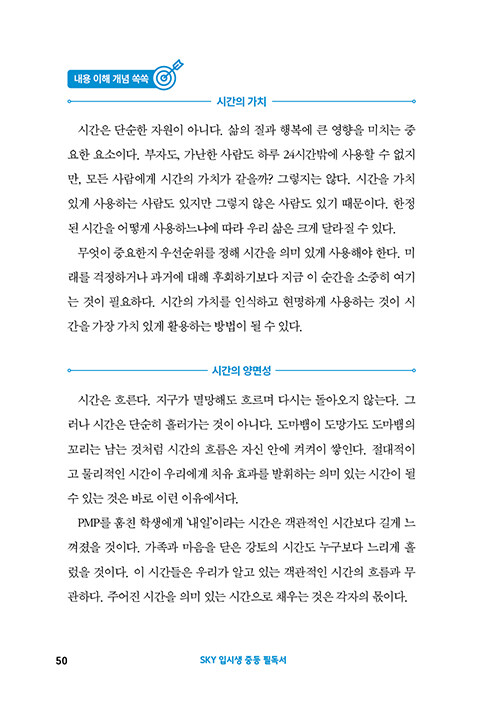 내용 이해 개념 쏙쏙

시간의 가치

시간은 단순한 자원이 아니다. 삶의 질과 행복에 큰 영향을 미치는 중요한 요소이다. 부자도, 가난한 사람도 하루 24시간밖에 사용할 수 없지만, 모든 사람에게 시간의 가치가 같을까? 그렇지는 않다. 시간을 가치 있게 사용하는 사람도 있지만 그렇지 않은 사람도 있기 때문이다. 한정된 시간을 어떻게 사용하느냐에 따라 우리 삶은 크게 달라질 수 있다.

무엇이 중요한지 우선순위를 정해 시간을 의미 있게 사용해야 한다. 미래를 걱정하거나 과거에 대해 후회하기보다 지금 이 순간을 소중히 여기는 것이 필요하다. 시간의 가치를 인식하고 현명하게 사용하는 것이 시간을 가장 가치 있게 활용하는 방법이 될 수 있다.

시간의 양면성

시간은 흐른다. 지구가 멸망해도 흐르며 다시는 돌아오지 않는다. 그러나 시간은 단순히 흘러가는 것이 아니다. 도마뱀이 도망가도 도마뱀의 꼬리는 남는 것처럼 시간의 흐름은 자신 안에 켜켜이 쌓인다. 절대적이고 물리적인 시간이 우리에게 치유 효과를 발휘하는 의미 있는 시간이 될 수 있는 것은 바로 이런 이유에서다.

PMP를 훔친 학생에게 '내일'이라는 시간은 객관적인 시간보다 길게 느껴졌을 것이다. 가족과 마음을 닫은 강토의 시간도 누구보다 느리게 흘렀을 것이다. 이 시간들은 우리가 알고 있는 객관적인 시간의 흐름과 무관하다. 주어진 시간을 의미 있는 시간으로 채우는 것은 각자의 몫이다.

50 SKY 입시생 중등 필독서